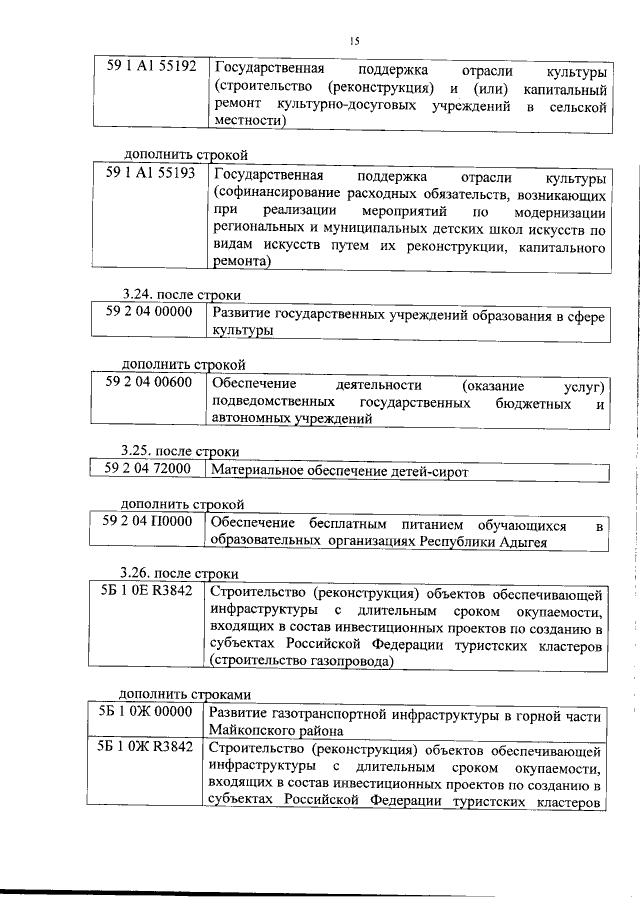 15

| 59 1 A1 55192 | Государственная поддержка отрасли культуры (строительство (реконструкция) и (или) капитальный ремонт культурно-досуговых учреждений в сельской местности) |
|---|---|

дополнить строкой

| 59 1 A1 55193 | Государственная поддержка отрасли культуры (софинансирование расходных обязательств, возникающих при реализации мероприятий по модернизации региональных и муниципальных детских школ искусств по видам искусств путем их реконструкции, капитального ремонта) |
|---|---|

3.24. после строки

| 59 2 04 00000 | Развитие государственных учреждений образования в сфере культуры |
|---|---|

дополнить строкой

| 59 2 04 00600 | Обеспечение деятельности (оказание услуг) подведомственных государственных бюджетных и автономных учреждений |
|---|---|

3.25. после строки

| 59 2 04 72000 | Материальное обеспечение детей-сирот |
|---|---|

дополнить строкой

| 59 2 04 П0000 | Обеспечение бесплатным питанием обучающихся в образовательных организациях Республики Адыгея |
|---|---|

3.26. после строки

| 5Б 1 0Е R3842 | Строительство (реконструкция) объектов обеспечивающей инфраструктуры с длительным сроком окупаемости, входящих в состав инвестиционных проектов по созданию в субъектах Российской Федерации туристских кластеров (строительство газопровода) |
|---|---|

дополнить строками

| 5Б 1 0Ж 00000 | Развитие газотранспортной инфраструктуры в горной части Майкопского района |
|---|---|
| 5Б 1 0Ж R3842 | Строительство (реконструкция) объектов обеспечивающей инфраструктуры с длительным сроком окупаемости, входящих в состав инвестиционных проектов по созданию в субъектах Российской Федерации туристских кластеров |